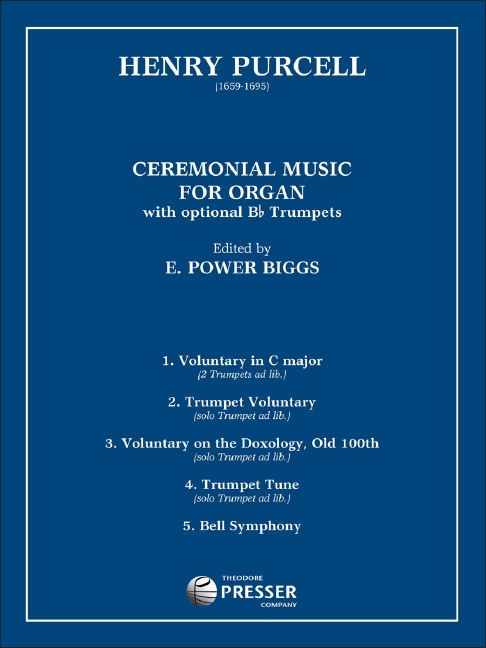 HENRY PURCELL
(1659-1695)

CEREMONIAL MUSIC
FOR ORGAN
with optional B♭ Trumpets

Edited by
E. POWER BIGGS

1. Voluntary in C major
(2 Trumpets ad lib.)

2. Trumpet Voluntary
(solo Trumpet ad lib.)

3. Voluntary on the Doxology, Old 100th
(solo Trumpet ad lib.)

4. Trumpet Tune
(solo Trumpet ad lib.)

5. Bell Symphony

THEODORE
PRESSER
COMPANY